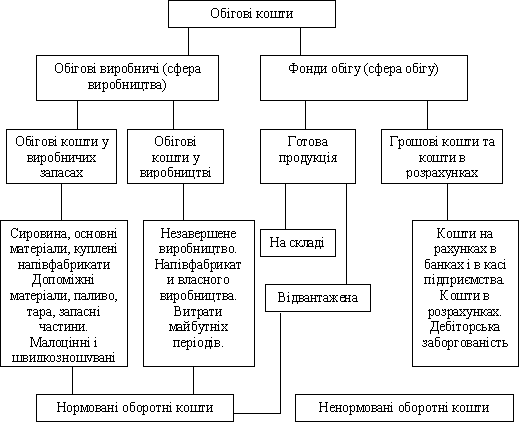 Обігові кошти

Обігові виробничі (сфера виробництва)

Фонди обігу (сфера обігу)

Обігові кошти у виробничих запасах

Обігові кошти у виробництві

Готова продукція

Грошові кошти та кошти в розрахунках

Сировина, основні матеріали, куплені напівфабрикати Допоміжні матеріали, паливо, тара, запасні частини. Малоцінні і швидкозношувані

Незавершене виробництво. Напівфабрикати власного виробництва. Витрати майбутніх періодів.

На складі

Відвантажена

Кошти на рахунках в банках і в касі підприємства. Кошти в розрахунках. Дебіторська заборгованість

Нормовані оборотні кошти

Ненормовані оборотні кошти